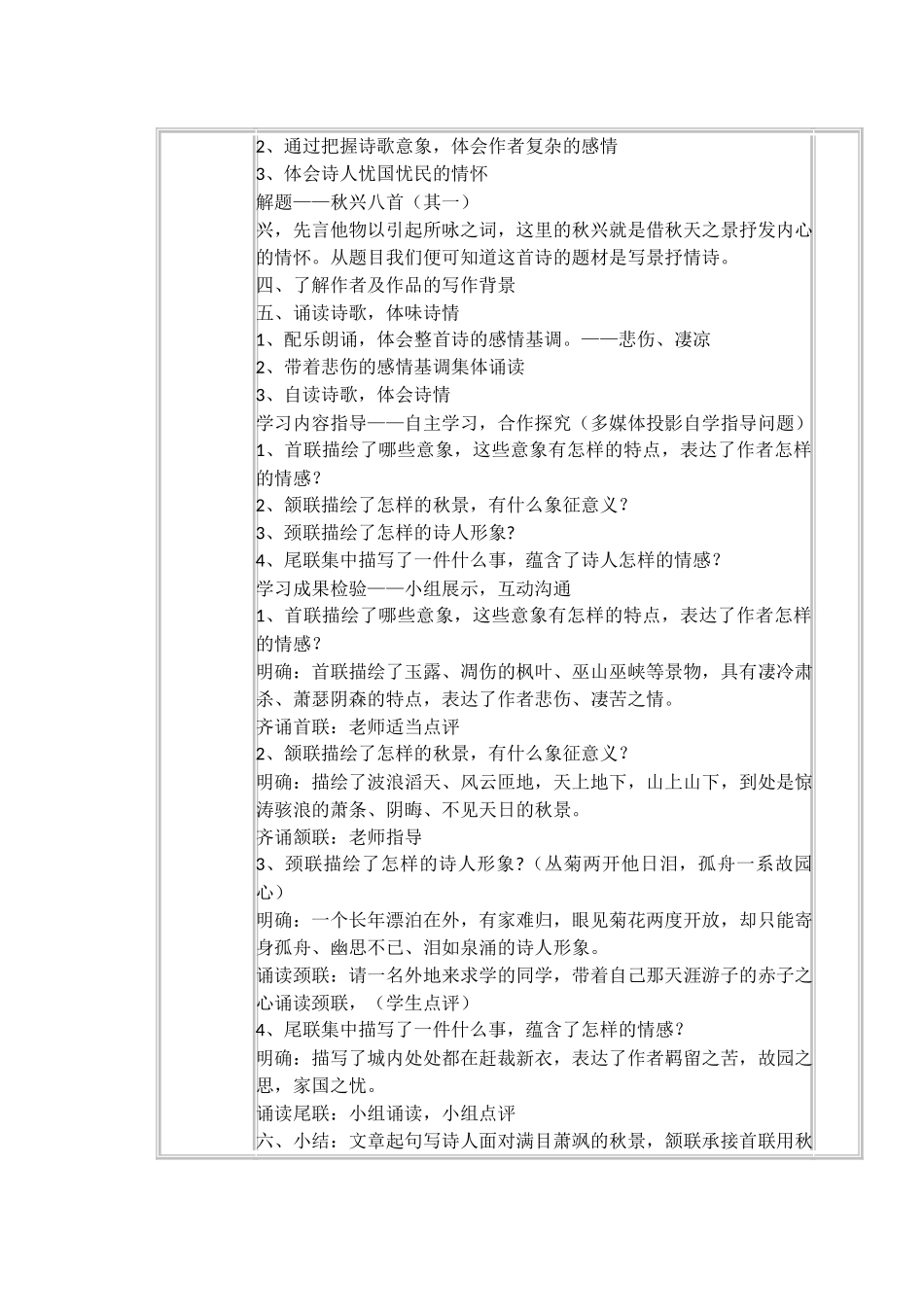 2、通过把握诗歌意象，体会作者复杂的感情
3、体会诗人忧国忧民的情怀
解题——秋兴八首（其一）
兴，先言他物以引起所咏之词，这里的秋兴就是借秋天之景抒发内心的情怀。从题目我们便可知道这首诗的题材是写景抒情诗。
四、了解作者及作品的写作背景
五、诵读诗歌，体味诗情
1、配乐朗诵，体会整首诗的感情基调。——悲伤、凄凉
2、带着悲伤的感情基调集体诵读
3、自读诗歌，体会诗情
学习内容指导——自主学习，合作探究（多媒体投影自学指导问题）
1、首联描绘了哪些意象，这些意象有怎样的特点，表达了作者怎样的情感？
2、颔联描绘了怎样的秋景，有什么象征意义？
3、颈联描绘了怎样的诗人形象？
4、尾联集中描写了一件什么事，蕴含了诗人怎样的情感？
学习成果检验——小组展示，互动沟通
1、首联描绘了哪些意象，这些意象有怎样的特点，表达了作者怎样的情感？
明确：首联描绘了玉露、凋伤的枫叶、巫山巫峡等景物，具有凄冷肃杀、萧瑟阴森的特点，表达了作者悲伤、凄苦之情。
齐诵首联：老师适当点评
2、颔联描绘了怎样的秋景，有什么象征意义？
明确：描绘了波浪滔天、风云匝地，天上地下，山上山下，到处是惊涛骇浪的萧条、阴晦、不见天日的秋景。
齐诵颔联：老师指导
3、颈联描绘了怎样的诗人形象？（丛菊两开他日泪，孤舟一系故园心）
明确：一个长年漂泊在外，有家难归，眼见菊花两度开放，却只能寄身孤舟、幽思不已、泪如泉涌的诗人形象。
诵读颈联：请一名外地来求学的同学，带着自己那天涯游子的赤子之心诵读颈联，（学生点评）
4、尾联集中描写了一件什么事，蕴含了怎样的情感？
明确：描写了城内处处都在赶裁新衣，表达了作者羁留之苦，故园之思，家国之忧。
诵读尾联：小组诵读，小组点评
六、小结：文章起句写诗人面对满目萧飒的秋景，颔联承接首联用秋